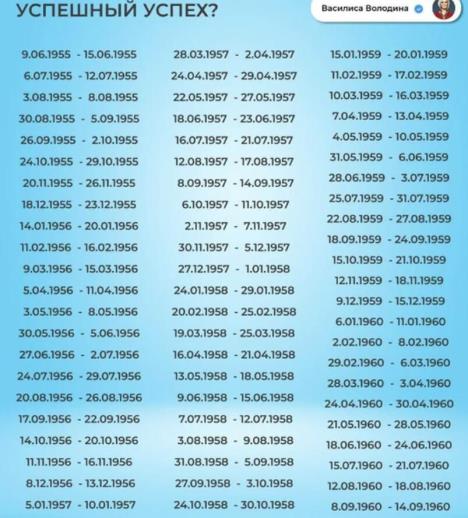 УСПЕШНЫЙ УСПЕХ?

Василиса Володина

9.06.1955 - 15.06.1955
6.07.1955 - 12.07.1955
3.08.1955 - 8.08.1955
30.08.1955 - 5.09.1955
26.09.1955 - 2.10.1955
24.10.1955 - 29.10.1955
20.11.1955 - 26.11.1955
18.12.1955 - 23.12.1955
14.01.1956 - 20.01.1956
11.02.1956 - 16.02.1956
9.03.1956 - 15.03.1956
5.04.1956 - 11.04.1956
3.05.1956 - 8.05.1956
30.05.1956 - 5.06.1956
27.06.1956 - 2.07.1956
24.07.1956 - 29.07.1956
20.08.1956 - 26.08.1956
17.09.1956 - 22.09.1956
14.10.1956 - 20.10.1956
11.11.1956 - 16.11.1956
8.12.1956 - 13.12.1956
5.01.1957 - 10.01.1957

28.03.1957 - 2.04.1957
24.04.1957 - 29.04.1957
22.05.1957 - 27.05.1957
18.06.1957 - 23.06.1957
16.07.1957 - 21.07.1957
12.08.1957 - 17.08.1957
8.09.1957 - 14.09.1957
6.10.1957 - 11.10.1957
2.11.1957 - 7.11.1957
30.11.1957 - 5.12.1957
27.12.1957 - 1.01.1958
24.01.1958 - 29.01.1958
20.02.1958 - 25.02.1958
19.03.1958 - 25.03.1958
16.04.1958 - 21.04.1958
13.05.1958 - 18.05.1958
9.06.1958 - 15.06.1958
7.07.1958 - 12.07.1958
3.08.1958 - 9.08.1958
31.08.1958 - 5.09.1958
27.09.1958 - 3.10.1958
24.10.1958 - 30.10.1958

15.01.1959 - 20.01.1959
11.02.1959 - 17.02.1959
10.03.1959 - 16.03.1959
7.04.1959 - 13.04.1959
4.05.1959 - 10.05.1959
31.05.1959 - 6.06.1959
28.06.1959 - 3.07.1959
25.07.1959 - 31.07.1959
22.08.1959 - 27.08.1959
18.09.1959 - 24.09.1959
15.10.1959 - 21.10.1959
12.11.1959 - 18.11.1959
9.12.1959 - 15.12.1959
6.01.1960 - 11.01.1960
2.02.1960 - 8.02.1960
29.02.1960 - 6.03.1960
28.03.1960 - 3.04.1960
24.04.1960 - 30.04.1960
21.05.1960 - 28.05.1960
18.06.1960 - 24.06.1960
15.07.1960 - 21.07.1960
12.08.1960 - 18.08.1960
8.09.1960 - 14.09.1960